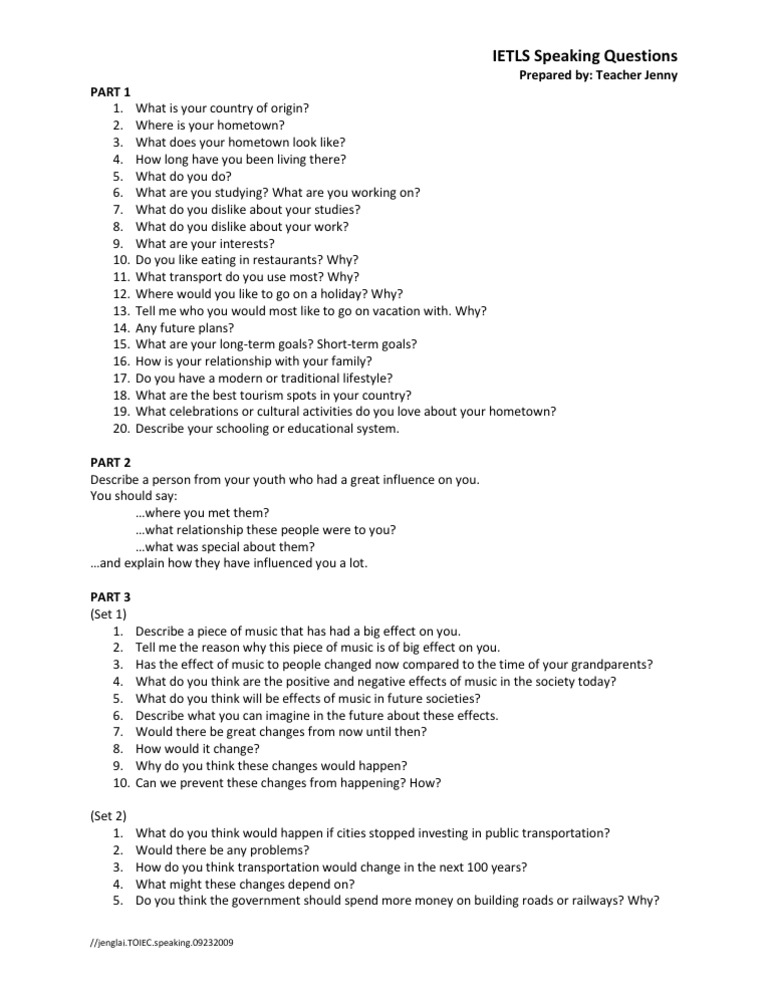 IETLS Speaking Questions
Prepared by: Teacher Jenny

PART 1
1. What is your country of origin?
2. Where is your hometown?
3. What does your hometown look like?
4. How long have you been living there?
5. What do you do?
6. What are you studying? What are you working on?
7. What do you dislike about your studies?
8. What do you dislike about your work?
9. What are your interests?
10. Do you like eating in restaurants? Why?
11. What transport do you use most? Why?
12. Where would you like to go on a holiday? Why?
13. Tell me who you would most like to go on vacation with. Why?
14. Any future plans?
15. What are your long-term goals? Short-term goals?
16. How is your relationship with your family?
17. Do you have a modern or traditional lifestyle?
18. What are the best tourism spots in your country?
19. What celebrations or cultural activities do you love about your hometown?
20. Describe your schooling or educational system.

PART 2
Describe a person from your youth who had a great influence on you.
You should say:
…where you met them?
…what relationship these people were to you?
…what was special about them?
…and explain how they have influenced you a lot.

PART 3
(Set 1)
1. Describe a piece of music that has had a big effect on you.
2. Tell me the reason why this piece of music is of big effect on you.
3. Has the effect of music to people changed now compared to the time of your grandparents?
4. What do you think are the positive and negative effects of music in the society today?
5. What do you think will be effects of music in future societies?
6. Describe what you can imagine in the future about these effects.
7. Would there be great changes from now until then?
8. How would it change?
9. Why do you think these changes would happen?
10. Can we prevent these changes from happening? How?

(Set 2)
1. What do you think would happen if cities stopped investing in public transportation?
2. Would there be any problems?
3. How do you think transportation would change in the next 100 years?
4. What might these changes depend on?
5. Do you think the government should spend more money on building roads or railways? Why?

//jenglai.TOIEC.speaking.09232009